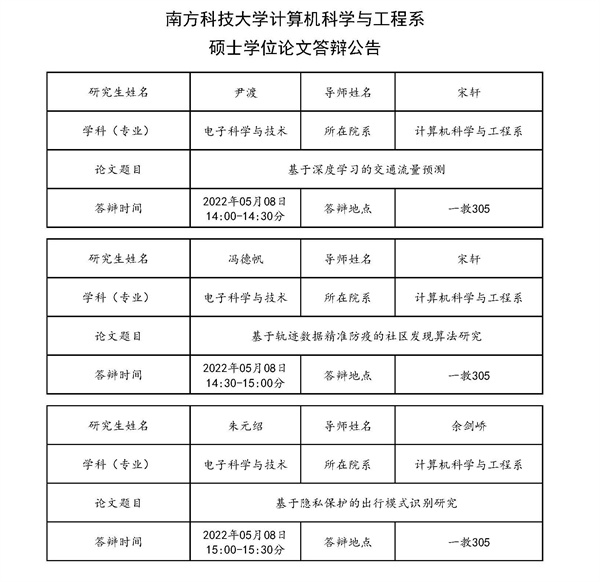 南方科技大学计算机科学与工程系

硕士学位论文答辩公告

| 研究生姓名 | 尹渡 | 导师姓名 | 宋轩 |
|---|---|---|---|
| 学科（专业） | 电子科学与技术 | 所在院系 | 计算机科学与工程系 |
| 论文题目 | 基于深度学习的交通流量预测 | | |
| 答辩时间 | 2022年05月08日 14:00-14:30分 | 答辩地点 | 一教305 |

| 研究生姓名 | 冯德帆 | 导师姓名 | 宋轩 |
|---|---|---|---|
| 学科（专业） | 电子科学与技术 | 所在院系 | 计算机科学与工程系 |
| 论文题目 | 基于轨迹数据精准防疫的社区发现算法研究 | | |
| 答辩时间 | 2022年05月08日 14:30-15:00分 | 答辩地点 | 一教305 |

| 研究生姓名 | 朱元绍 | 导师姓名 | 余剑峤 |
|---|---|---|---|
| 学科（专业） | 电子科学与技术 | 所在院系 | 计算机科学与工程系 |
| 论文题目 | 基于隐私保护的出行模式识别研究 | | |
| 答辩时间 | 2022年05月08日 15:00-15:30分 | 答辩地点 | 一教305 |